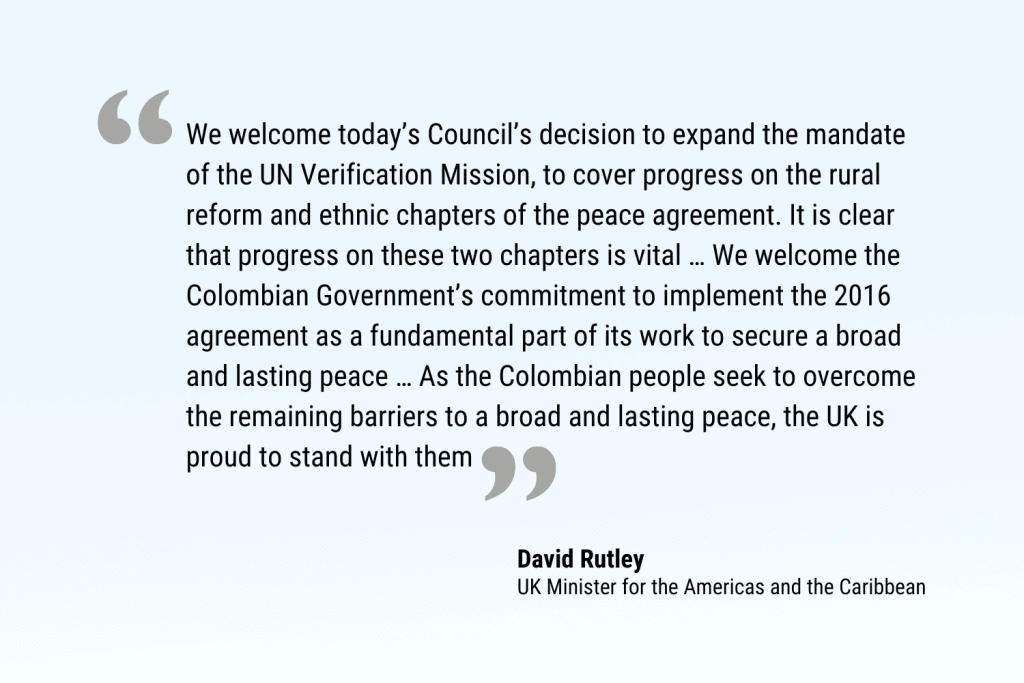 "We welcome today's Council's decision to expand the mandate of the UN Verification Mission, to cover progress on the rural reform and ethnic chapters of the peace agreement. It is clear that progress on these two chapters is vital … We welcome the Colombian Government's commitment to implement the 2016 agreement as a fundamental part of its work to secure a broad and lasting peace … As the Colombian people seek to overcome the remaining barriers to a broad and lasting peace, the UK is proud to stand with them"

David Rutley
UK Minister for the Americas and the Caribbean